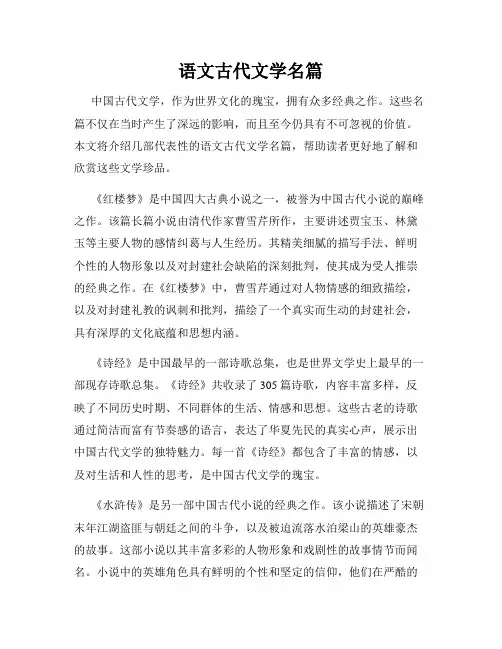 语文古代文学名篇

中国古代文学，作为世界文化的瑰宝，拥有众多经典之作。这些名篇不仅在当时产生了深远的影响，而且至今仍具有不可忽视的价值。本文将介绍几部代表性的语文古代文学名篇，帮助读者更好地了解和欣赏这些文学珍品。

《红楼梦》是中国四大古典小说之一，被誉为中国古代小说的巅峰之作。该篇长篇小说由清代作家曹雪芹所作，主要讲述贾宝玉、林黛玉等主要人物的感情纠葛与人生经历。其精美细腻的描写手法、鲜明个性的人物形象以及对封建社会缺陷的深刻批判，使其成为受人推崇的经典之作。在《红楼梦》中，曹雪芹通过对人物情感的细致描绘，以及对封建礼教的讽刺和批判，描绘了一个真实而生动的封建社会，具有深厚的文化底蕴和思想内涵。

《诗经》是中国最早的一部诗歌总集，也是世界文学史上最早的一部现存诗歌总集。《诗经》共收录了305篇诗歌，内容丰富多样，反映了不同历史时期、不同群体的生活、情感和思想。这些古老的诗歌通过简洁而富有节奏感的语言，表达了华夏先民的真实心声，展示出中国古代文学的独特魅力。每一首《诗经》都包含了丰富的情感，以及对生活和人性的思考，是中国古代文学的瑰宝。

《水浒传》是另一部中国古代小说的经典之作。该小说描述了宋朝末年江湖盗匪与朝廷之间的斗争，以及被迫流落水泊梁山的英雄豪杰的故事。这部小说以其丰富多彩的人物形象和戏剧性的故事情节而闻名。小说中的英雄角色具有鲜明的个性和坚定的信仰，他们在严酷的